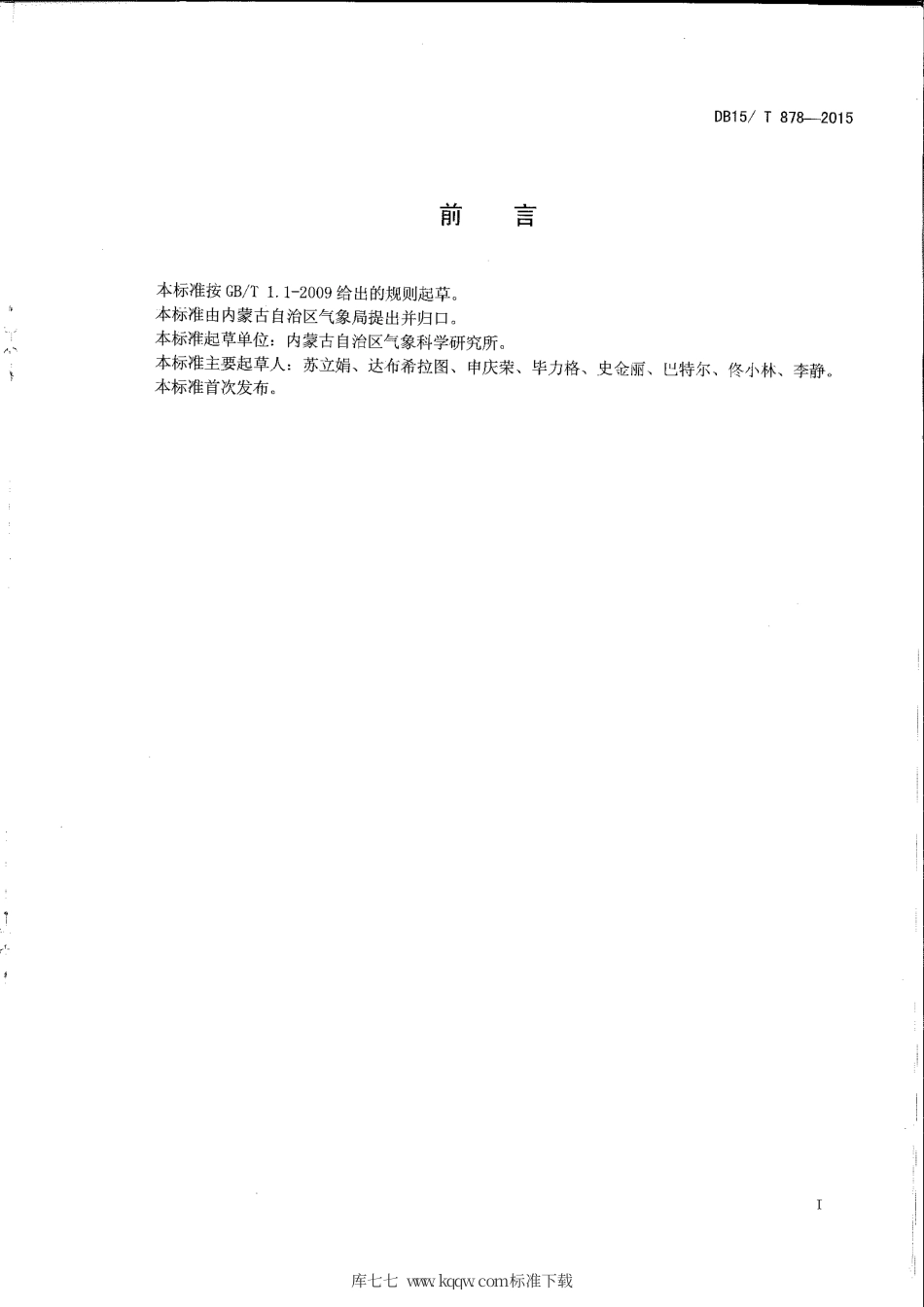 DB15/ T 878—2015

前　言

本标准按 GB/T 1.1-2009 给出的规则起草。
本标准由内蒙古自治区气象局提出并归口。
本标准起草单位：内蒙古自治区气象科学研究所。
本标准主要起草人：苏立娟、达布希拉图、申庆荣、毕力格、史金丽、巴特尔、佟小林、李静。
本标准首次发布。

I

库七七 www.kqqw.com标准下载